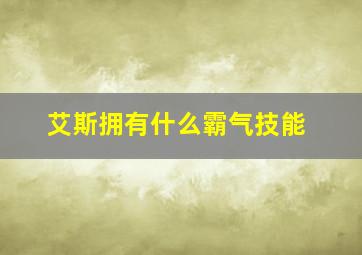 艾斯拥有什么霸气技能